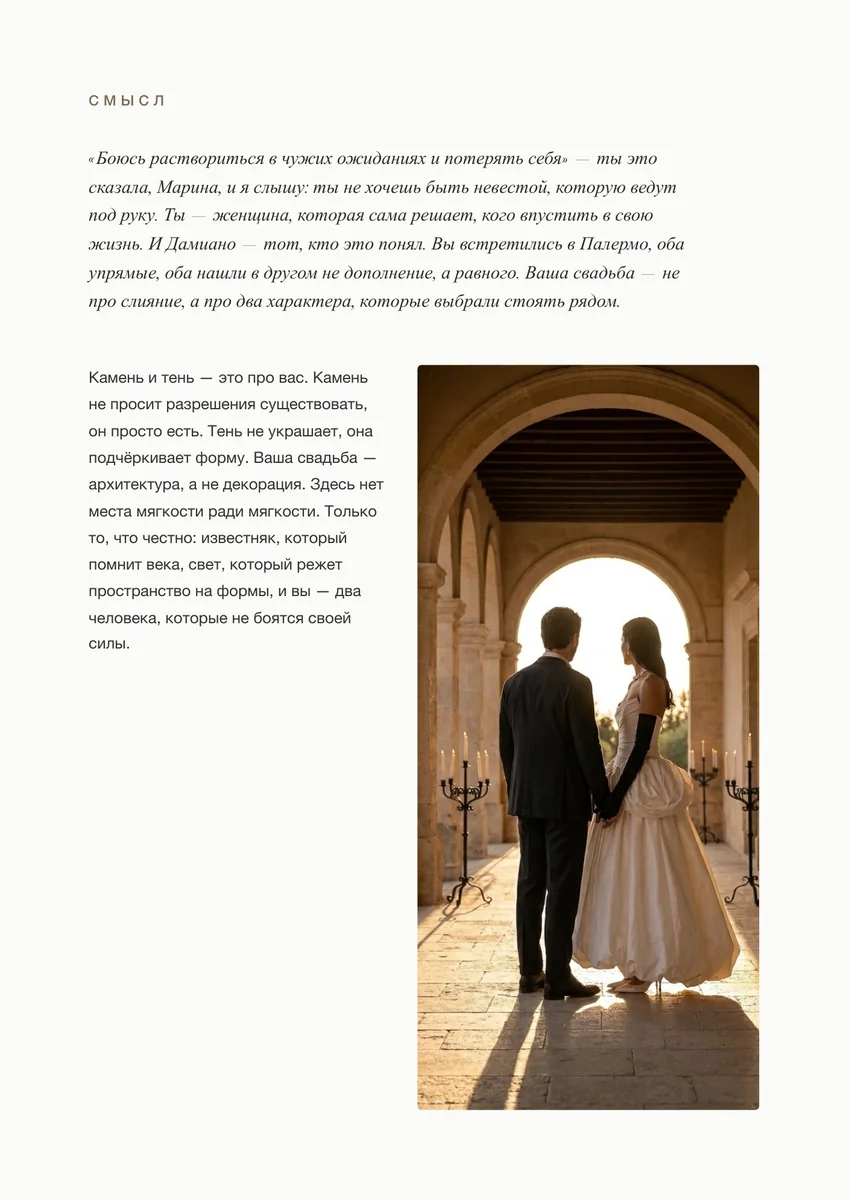 СМЫСЛ

«Боюсь раствориться в чужих ожиданиях и потерять себя» — ты это сказала, Марина, и я слышу: ты не хочешь быть невестой, которую ведут под руку. Ты — женщина, которая сама решает, кого впустить в свою жизнь. И Дамиано — тот, кто это понял. Вы встретились в Палермо, оба упрямые, оба нашли в другом не дополнение, а равного. Ваша свадьба — не про слияние, а про два характера, которые выбрали стоять рядом.

Камень и тень — это про вас. Камень не просит разрешения существовать, он просто есть. Тень не украшает, она подчёркивает форму. Ваша свадьба — архитектура, а не декорация. Здесь нет места мягкости ради мягкости. Только то, что честно: известняк, который помнит века, свет, который режет пространство на формы, и вы — два человека, которые не боятся своей силы.